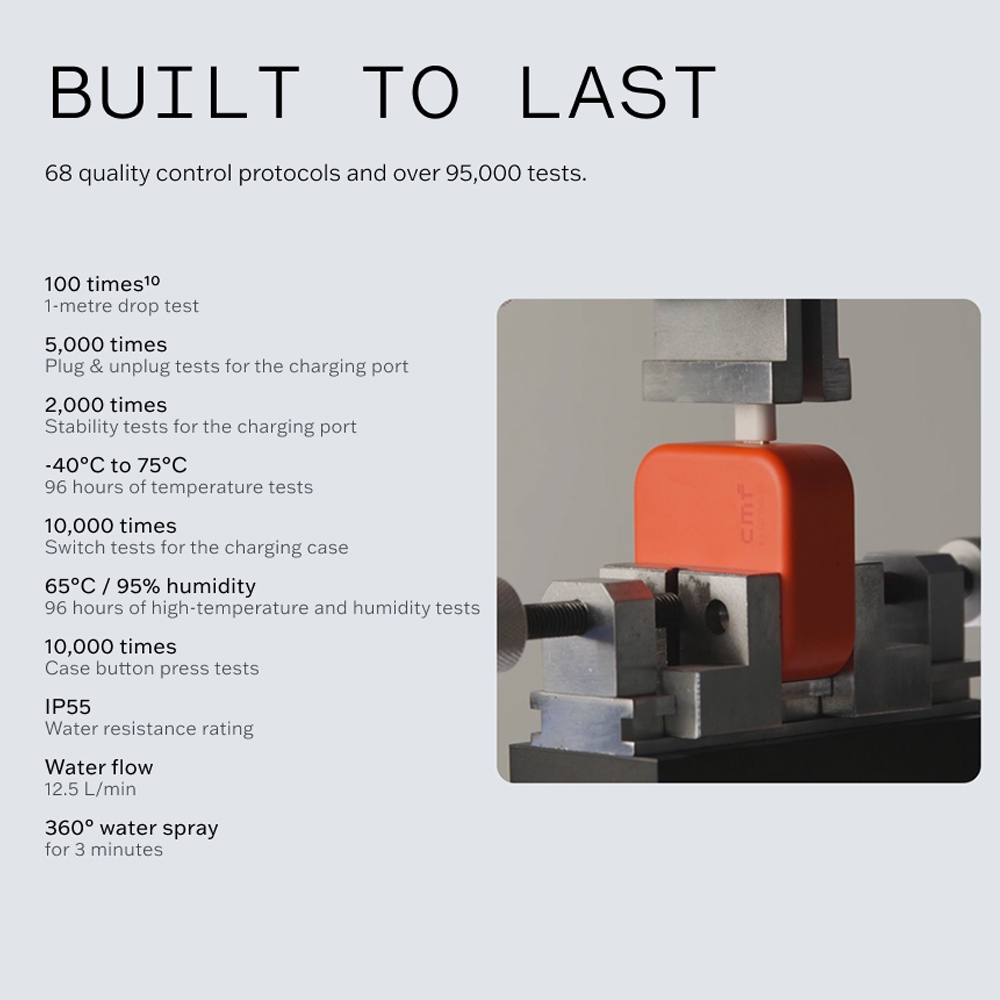 BUILT TO LAST

68 quality control protocols and over 95,000 tests.

100 times$^{10}$
1-metre drop test

5,000 times
Plug & unplug tests for the charging port

2,000 times
Stability tests for the charging port

-40°C to 75°C
96 hours of temperature tests

10,000 times
Switch tests for the charging case

65°C / 95% humidity
96 hours of high-temperature and humidity tests

10,000 times
Case button press tests

IP55
Water resistance rating

Water flow
12.5 L/min

360° water spray
for 3 minutes